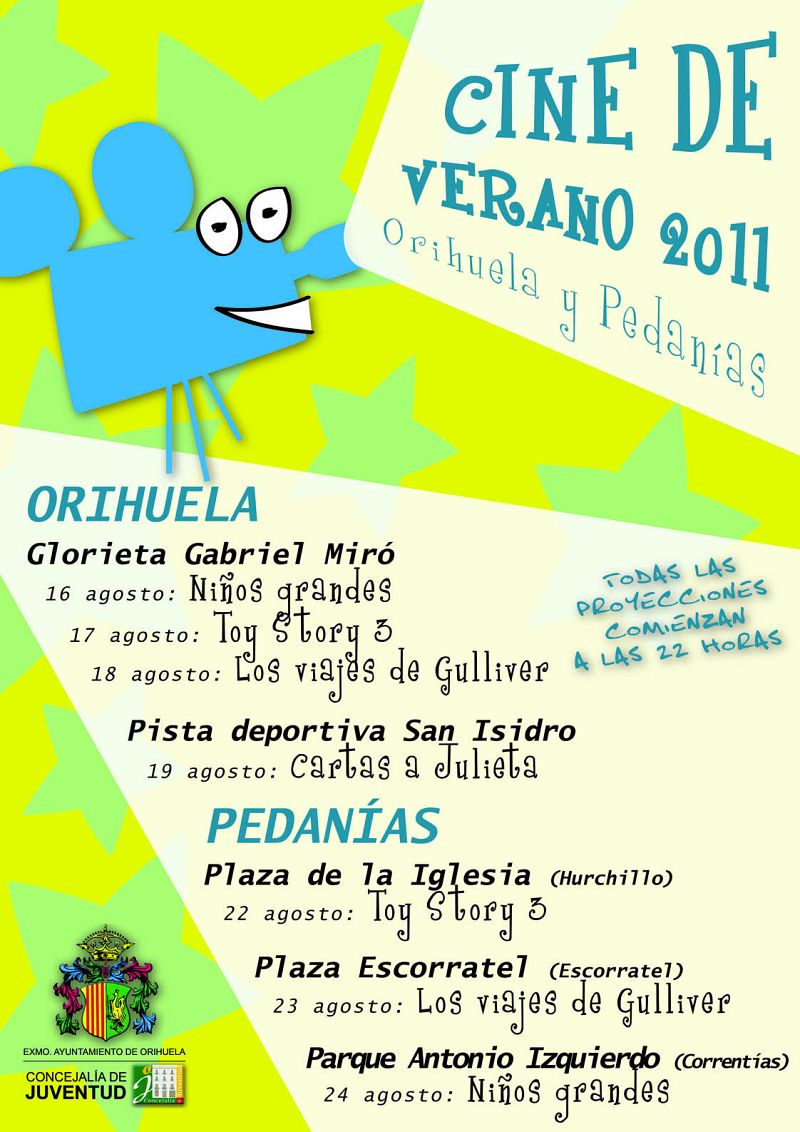 CINE DE VERANO 2011

Orihuela y Pedanías

ORIHUELA

Glorieta Gabriel Miró

16 agosto: Niños grandes

17 agosto: Toy Story 3

18 agosto: Los viajes de Gulliver

TODAS LAS PROYECCIONES COMIENZAN A LAS 22 HORAS

Pista deportiva San Isidro

19 agosto: Cartas a Julieta

PEDANÍAS

Plaza de la Iglesia (Hurchillo)

22 agosto: Toy Story 3

Plaza Escorratel (Escorratel)

23 agosto: Los viajes de Gulliver

Parque Antonio Izquierdo (Correntías)

24 agosto: Niños grandes

EXMO. AYUNTAMIENTO DE ORIHUELA

CONCEJALÍA DE JUVENTUD